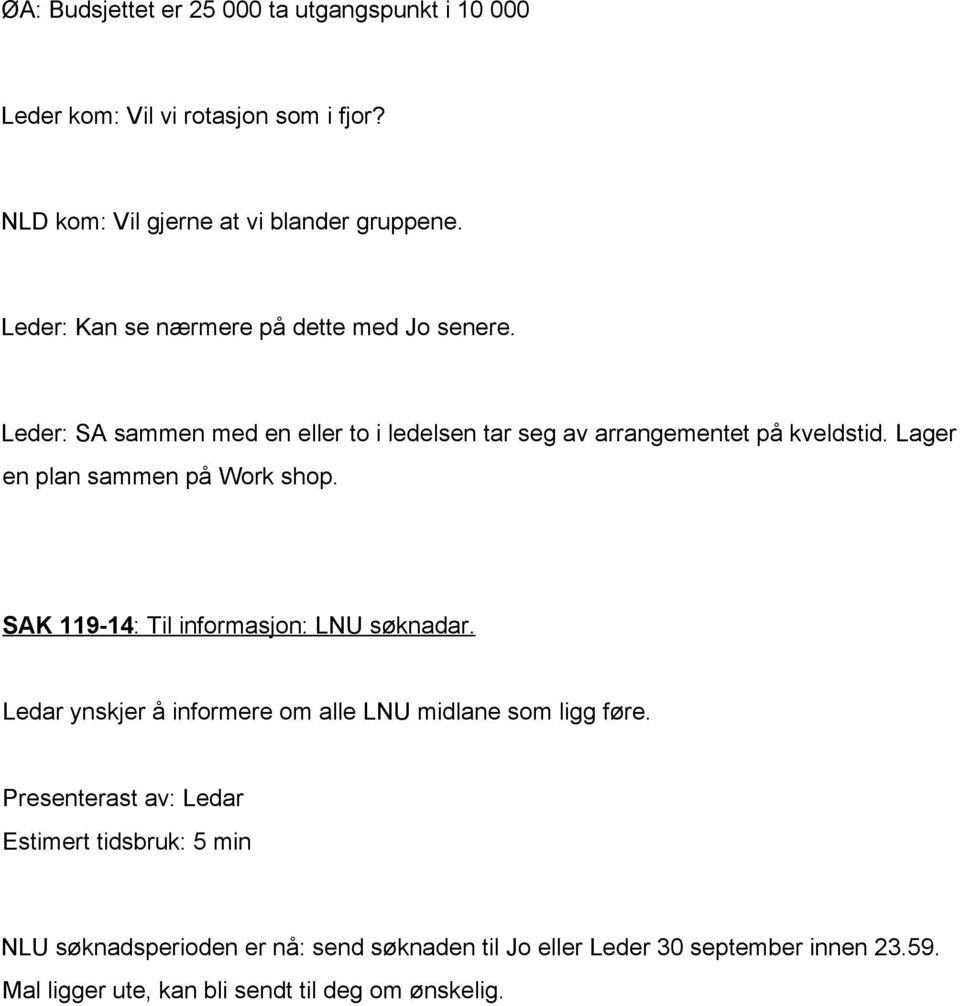 ØA: Budsjettet er 25 000 ta utgangspunkt i 10 000

Leder kom: Vil vi rotasjon som i fjor?

NLD kom: Vil gjerne at vi blander gruppene.

Leder: Kan se nærmere på dette med Jo senere.

Leder: SA sammen med en eller to i ledelsen tar seg av arrangementet på kveldstid. Lager en plan sammen på Work shop.

SAK 119-14: Til informasjon: LNU søknadar.

Ledar ynskjer å informere om alle LNU midlane som ligg føre.

Presenterast av: Ledar
Estimert tidsbruk: 5 min

NLU søknadsperioden er nå: send søknaden til Jo eller Leder 30 september innen 23.59. Mal ligger ute, kan bli sendt til deg om ønskelig.